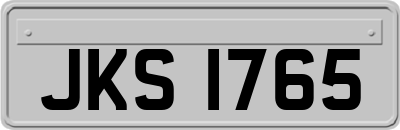 JKS 1765